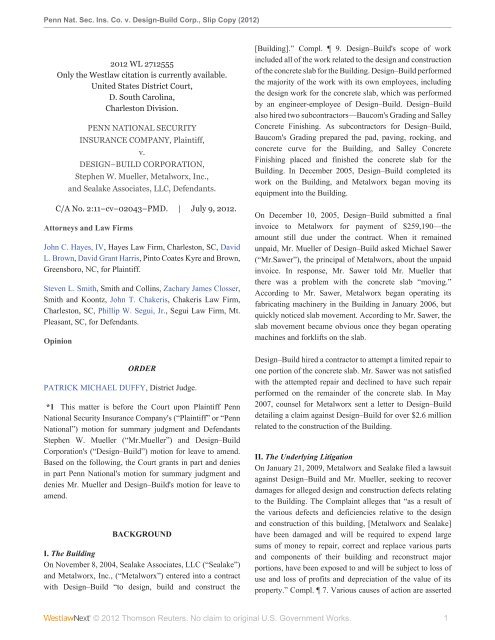 Penn Nat. Sec. Ins. Co. v. Design-Build Corp., Slip Copy (2012)

2012 WL 2712555
Only the Westlaw citation is currently available.
United States District Court,
D. South Carolina,
Charleston Division.

PENN NATIONAL SECURITY INSURANCE COMPANY, Plaintiff,
v.
DESIGN–BUILD CORPORATION, Stephen W. Mueller, Metalworx, Inc., and Sealake Associates, LLC, Defendants.

C/A No. 2:11–cv–02043–PMD. | July 9, 2012.

Attorneys and Law Firms

John C. Hayes, IV, Hayes Law Firm, Charleston, SC, David L. Brown, David Grant Harris, Pinto Coates Kyre and Brown, Greensboro, NC, for Plaintiff.

Steven L. Smith, Smith and Collins, Zachary James Closser, Smith and Koontz, John T. Chakeris, Chakeris Law Firm, Charleston, SC, Phillip W. Segui, Jr., Segui Law Firm, Mt. Pleasant, SC, for Defendants.

Opinion

ORDER

PATRICK MICHAEL DUFFY, District Judge.

*1 This matter is before the Court upon Plaintiff Penn National Security Insurance Company's ("Plaintiff" or "Penn National") motion for summary judgment and Defendants Stephen W. Mueller ("Mr.Mueller") and Design–Build Corporation's ("Design–Build") motion for leave to amend. Based on the following, the Court grants in part and denies in part Penn National's motion for summary judgment and denies Mr. Mueller and Design–Build's motion for leave to amend.

BACKGROUND

I. The Building
On November 8, 2004, Sealake Associates, LLC ("Sealake") and Metalworx, Inc., ("Metalworx") entered into a contract with Design–Build "to design, build and construct the [Building]." Compl. ¶ 9. Design–Build's scope of work included all of the work related to the design and construction of the concrete slab for the Building. Design–Build performed the majority of the work with its own employees, including the design work for the concrete slab, which was performed by an engineer-employee of Design–Build. Design–Build also hired two subcontractors—Baucom's Grading and Salley Concrete Finishing. As subcontractors for Design–Build, Baucom's Grading prepared the pad, paving, rocking, and concrete curve for the Building, and Salley Concrete Finishing placed and finished the concrete slab for the Building. In December 2005, Design–Build completed its work on the Building, and Metalworx began moving its equipment into the Building.

On December 10, 2005, Design–Build submitted a final invoice to Metalworx for payment of $259,190—the amount still due under the contract. When it remained unpaid, Mr. Mueller of Design–Build asked Michael Sawer ("Mr.Sawer"), the principal of Metalworx, about the unpaid invoice. In response, Mr. Sawer told Mr. Mueller that there was a problem with the concrete slab "moving." According to Mr. Sawer, Metalworx began operating its fabricating machinery in the Building in January 2006, but quickly noticed slab movement. According to Mr. Sawer, the slab movement became obvious once they began operating machines and forklifts on the slab.

Design–Build hired a contractor to attempt a limited repair to one portion of the concrete slab. Mr. Sawer was not satisfied with the attempted repair and declined to have such repair performed on the remainder of the concrete slab. In May 2007, counsel for Metalworx sent a letter to Design–Build detailing a claim against Design–Build for over $2.6 million related to the construction of the Building.

II. The Underlying Litigation
On January 21, 2009, Metalworx and Sealake filed a lawsuit against Design–Build and Mr. Mueller, seeking to recover damages for alleged design and construction defects relating to the Building. The Complaint alleges that "as a result of the various defects and deficiencies relative to the design and construction of this building, [Metalworx and Sealake] have been damaged and will be required to expend large sums of money to repair, correct and replace various parts and components of their building and reconstruct major portions, have been exposed to and will be subject to loss of use and loss of profits and depreciation of the value of its property." Compl. ¶ 7. Various causes of action are asserted

WestlawNext © 2012 Thomson Reuters. No claim to original U.S. Government Works. 1